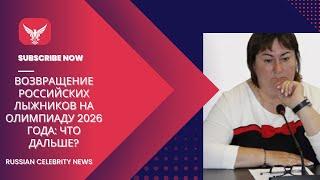 SUBSCRIBE NOW

ВОЗВРАЩЕНИЕ РОССИЙСКИХ ЛЫЖНИКОВ НА ОЛИМПИАДУ 2026 ГОДА: ЧТО ДАЛЬШЕ?

RUSSIAN CELEBRITY NEWS